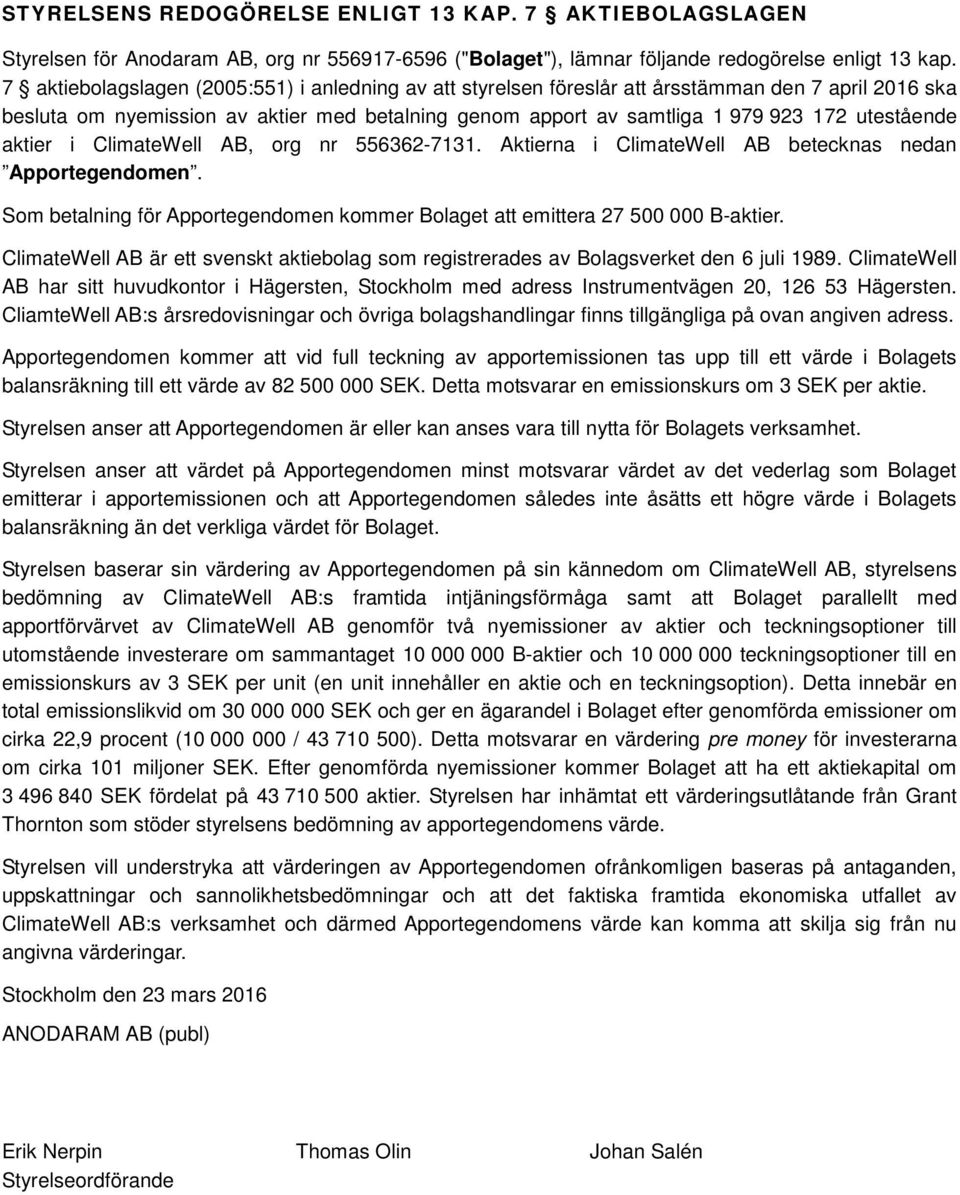 STYRELSENS REDOGÖRELSE ENLIGT 13 KAP. 7 AKTIEBOLAGSLAGEN

Styrelsen för Anodaram AB, org nr 556917-6596 ("Bolaget"), lämnar följande redogörelse enligt 13 kap. 7 § aktiebolagslagen (2005:551) i anledning av att styrelsen föreslår att årsstämman den 7 april 2016 ska besluta om nyemission av aktier med betalning genom apport av samtliga 1 979 923 172 utestående aktier i ClimateWell AB, org nr 556362-7131. Aktierna i ClimateWell AB betecknas nedan ”Apportegendomen”.

Som betalning för Apportegendomen kommer Bolaget att emittera 27 500 000 B-aktier.

ClimateWell AB är ett svenskt aktiebolag som registrerades av Bolagsverket den 6 juli 1989. ClimateWell AB har sitt huvudkontor i Hägersten, Stockholm med adress Instrumentvägen 20, 126 53 Hägersten. CliamteWell AB:s årsredovisningar och övriga bolagshandlingar finns tillgängliga på ovan angiven adress.

Apportegendomen kommer att vid full teckning av apportemissionen tas upp till ett värde i Bolagets balansräkning till ett värde av 82 500 000 SEK. Detta motsvarar en emissionskurs om 3 SEK per aktie.

Styrelsen anser att Apportegendomen är eller kan anses vara till nytta för Bolagets verksamhet.

Styrelsen anser att värdet på Apportegendomen minst motsvarar värdet av det vederlag som Bolaget emitterar i apportemissionen och att Apportegendomen således inte åsätts ett högre värde i Bolagets balansräkning än det verkliga värdet för Bolaget.

Styrelsen baserar sin värdering av Apportegendomen på sin kännedom om ClimateWell AB, styrelsens bedömning av ClimateWell AB:s framtida intjäningsförmåga samt att Bolaget parallellt med apportförvärvet av ClimateWell AB genomför två nyemissioner av aktier och teckningsoptioner till utomstående investerare om sammantaget 10 000 000 B-aktier och 10 000 000 teckningsoptioner till en emissionskurs av 3 SEK per unit (en unit innehåller en aktie och en teckningsoption). Detta innebär en total emissionslikvid om 30 000 000 SEK och ger en ägarandel i Bolaget efter genomförda emissioner om cirka 22,9 procent (10 000 000 / 43 710 500). Detta motsvarar en värdering pre money för investerarna om cirka 101 miljoner SEK. Efter genomförda nyemissioner kommer Bolaget att ha ett aktiekapital om 3 496 840 SEK fördelat på 43 710 500 aktier. Styrelsen har inhämtat ett värderingsutlåtande från Grant Thornton som stöder styrelsens bedömning av apportegendomens värde.

Styrelsen vill understryka att värderingen av Apportegendomen ofrånkomligen baseras på antaganden, uppskattningar och sannolikhetsbedömningar och att det faktiska framtida ekonomiska utfallet av ClimateWell AB:s verksamhet och därmed Apportegendomens värde kan komma att skilja sig från nu angivna värderingar.

Stockholm den 23 mars 2016

ANODARAM AB (publ)

Erik Nerpin
Styrelseordförande

Thomas Olin

Johan Salén